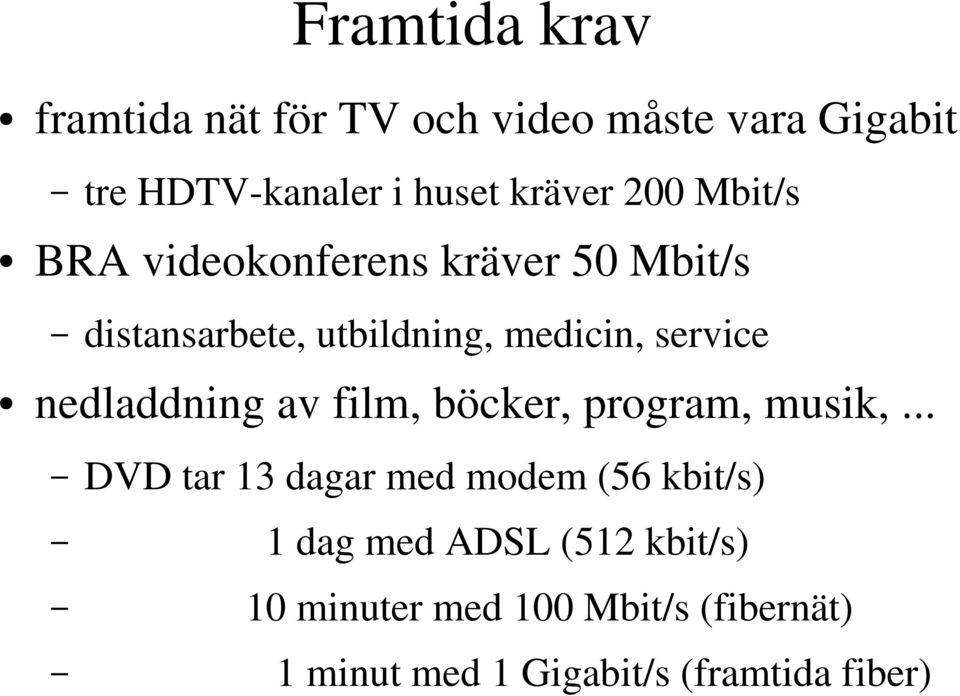 Framtida krav

• framtida nät för TV och video måste vara Gigabit
– tre HDTV-kanaler i huset kräver 200 Mbit/s

• BRA videokonferens kräver 50 Mbit/s
– distansarbete, utbildning, medicin, service

• nedladdning av film, böcker, program, musik, ...
– DVD tar 13 dagar med modem (56 kbit/s)
– 1 dag med ADSL (512 kbit/s)
– 10 minuter med 100 Mbit/s (fibernät)
– 1 minut med 1 Gigabit/s (framtida fiber)